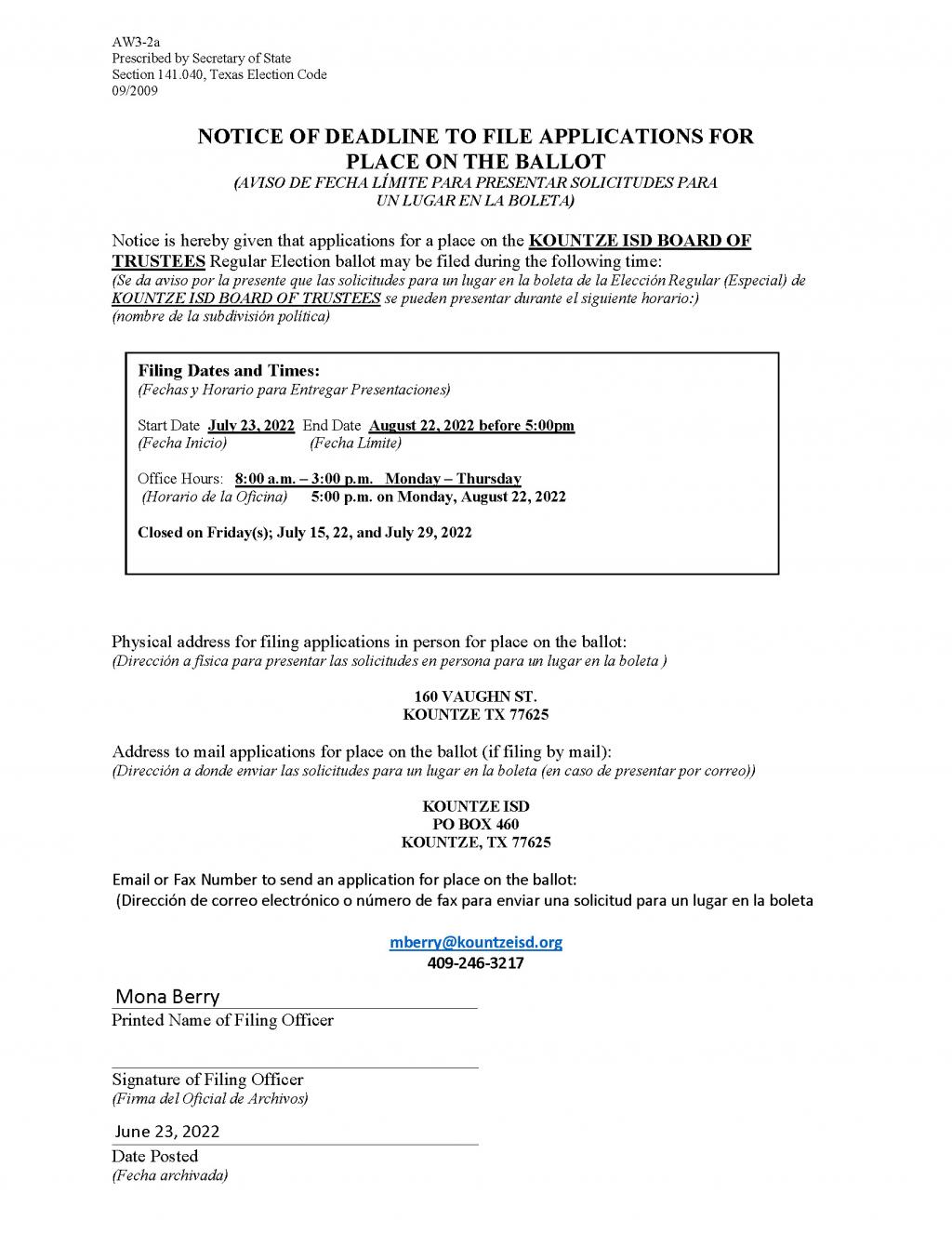 AW3-2a
Prescribed by Secretary of State
Section 141.040, Texas Election Code
09/2009

NOTICE OF DEADLINE TO FILE APPLICATIONS FOR PLACE ON THE BALLOT
(AVISO DE FECHA LÍMITE PARA PRESENTAR SOLICITUDES PARA UN LUGAR EN LA BOLETA)

Notice is hereby given that applications for a place on the KOUNTZE ISD BOARD OF TRUSTEES Regular Election ballot may be filed during the following time:
(Se da aviso por la presente que las solicitudes para un lugar en la boleta de la Elección Regular (Especial) de KOUNTZE ISD BOARD OF TRUSTEES se pueden presentar durante el siguiente horario:)
(nombre de la subdivisión política)

Filing Dates and Times:
(Fechas y Horario para Entregar Presentaciones)

Start Date July 23, 2022 End Date August 22, 2022 before 5:00pm
(Fecha Inicio) (Fecha Límite)

Office Hours: 8:00 a.m. – 3:00 p.m. Monday – Thursday
(Horario de la Oficina) 5:00 p.m. on Monday, August 22, 2022

Closed on Friday(s); July 15, 22, and July 29, 2022

Physical address for filing applications in person for place on the ballot:
(Dirección a física para presentar las solicitudes en persona para un lugar en la boleta )

160 VAUGHN ST.
KOUNTZE TX 77625

Address to mail applications for place on the ballot (if filing by mail):
(Dirección a donde enviar las solicitudes para un lugar en la boleta (en caso de presentar por correo))

KOUNTZE ISD
PO BOX 460
KOUNTZE, TX 77625

Email or Fax Number to send an application for place on the ballot:
(Dirección de correo electrónico o número de fax para enviar una solicitud para un lugar en la boleta

mberry@kountzeisd.org
409-246-3217

Mona Berry
Printed Name of Filing Officer

Signature of Filing Officer
(Firma del Oficial de Archivos)

June 23, 2022
Date Posted
(Fecha archivada)